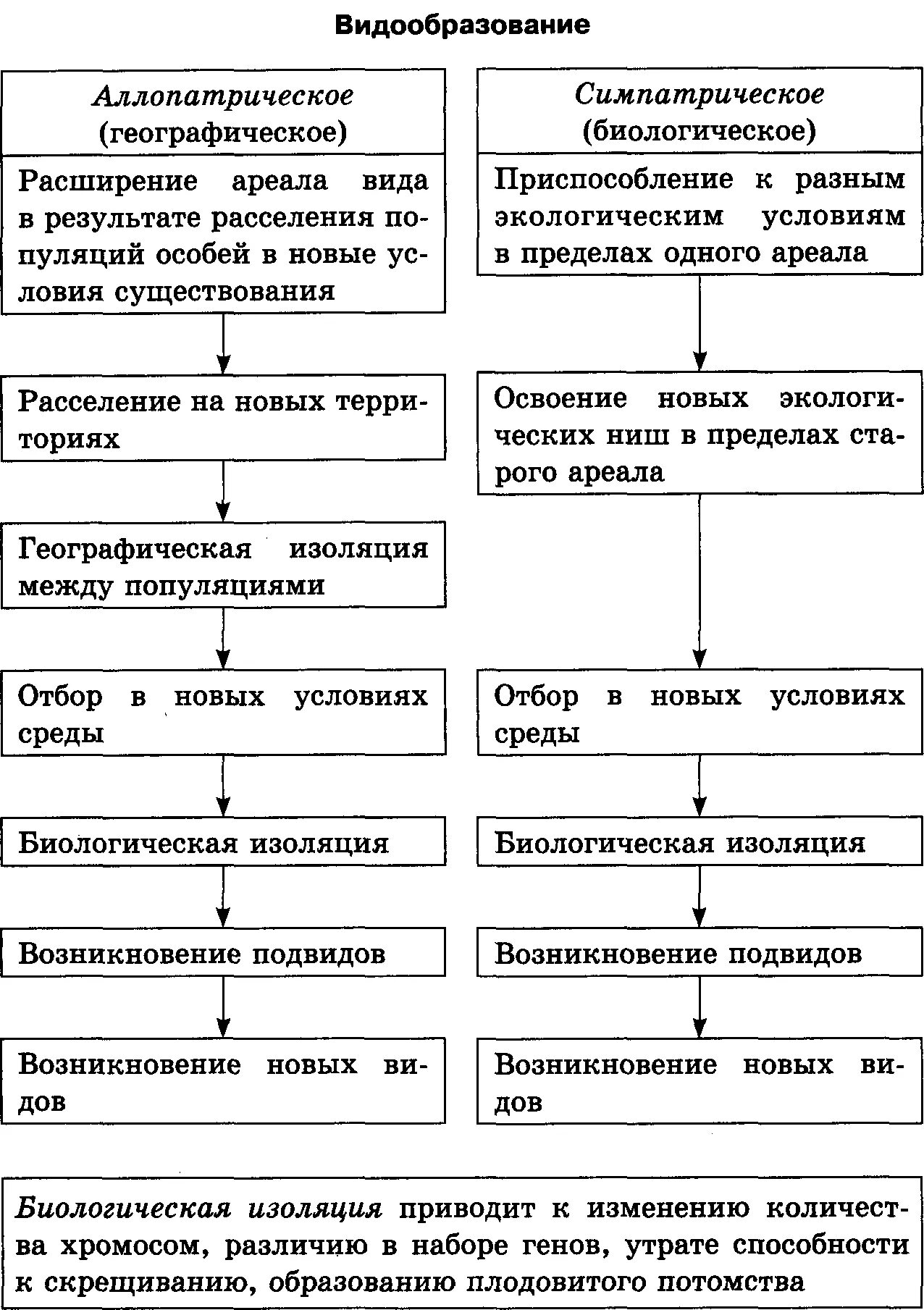 Видообразование

Аллопатрическое (географическое)

Расширение ареала вида в результате расселения популяций особей в новые условия существования

Расселение на новых территориях

Географическая изоляция между популяциями

Отбор в новых условиях среды

Биологическая изоляция

Возникновение подвидов

Возникновение новых видов

Симпатрическое (биологическое)

Приспособление к разным экологическим условиям в пределах одного ареала

Освоение новых экологических ниш в пределах старого ареала

Отбор в новых условиях среды

Биологическая изоляция

Возникновение подвидов

Возникновение новых видов

Биологическая изоляция приводит к изменению количества хромосом, различию в наборе генов, утрате способности к скрещиванию, образованию плодовитого потомства